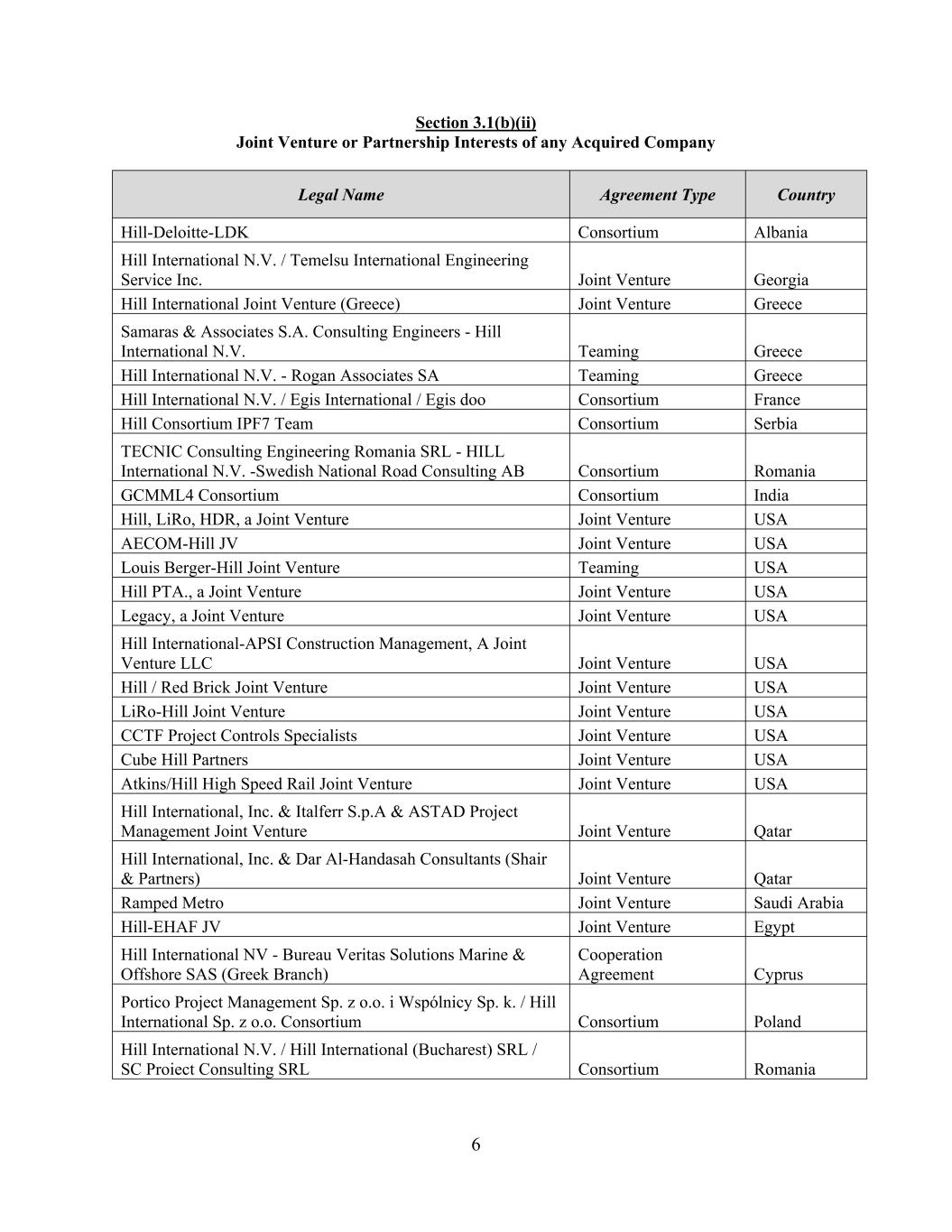 Section 3.1(b)(ii)
Joint Venture or Partnership Interests of any Acquired Company

| Legal Name | Agreement Type | Country |
|---|---|---|
| Hill-Deloitte-LDK | Consortium | Albania |
| Hill International N.V. / Temelsu International Engineering Service Inc. | Joint Venture | Georgia |
| Hill International Joint Venture (Greece) | Joint Venture | Greece |
| Samaras & Associates S.A. Consulting Engineers - Hill International N.V. | Teaming | Greece |
| Hill International N.V. - Rogan Associates SA | Teaming | Greece |
| Hill International N.V. / Egis International / Egis doo | Consortium | France |
| Hill Consortium IPF7 Team | Consortium | Serbia |
| TECNIC Consulting Engineering Romania SRL - HILL International N.V. -Swedish National Road Consulting AB | Consortium | Romania |
| GCMML4 Consortium | Consortium | India |
| Hill, LiRo, HDR, a Joint Venture | Joint Venture | USA |
| AECOM-Hill JV | Joint Venture | USA |
| Louis Berger-Hill Joint Venture | Teaming | USA |
| Hill PTA., a Joint Venture | Joint Venture | USA |
| Legacy, a Joint Venture | Joint Venture | USA |
| Hill International-APSI Construction Management, A Joint Venture LLC | Joint Venture | USA |
| Hill / Red Brick Joint Venture | Joint Venture | USA |
| LiRo-Hill Joint Venture | Joint Venture | USA |
| CCTF Project Controls Specialists | Joint Venture | USA |
| Cube Hill Partners | Joint Venture | USA |
| Atkins/Hill High Speed Rail Joint Venture | Joint Venture | USA |
| Hill International, Inc. & Italferr S.p.A & ASTAD Project Management Joint Venture | Joint Venture | Qatar |
| Hill International, Inc. & Dar Al-Handasah Consultants (Shair & Partners) | Joint Venture | Qatar |
| Ramped Metro | Joint Venture | Saudi Arabia |
| Hill-EHAF JV | Joint Venture | Egypt |
| Hill International NV - Bureau Veritas Solutions Marine & Offshore SAS (Greek Branch) | Cooperation Agreement | Cyprus |
| Portico Project Management Sp. z o.o. i Wspólnicy Sp. k. / Hill International Sp. z o.o. Consortium | Consortium | Poland |
| Hill International N.V. / Hill International (Bucharest) SRL / SC Proiect Consulting SRL | Consortium | Romania |

6